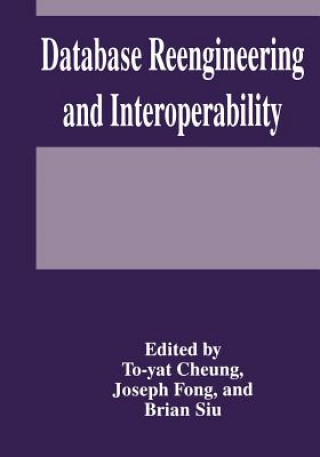 Database Reengineering and Interoperability

Edited by
To-yat Cheung,
Joseph Fong, and
Brian Siu